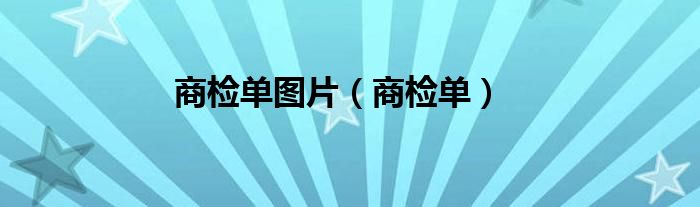 商检单图片（商检单）